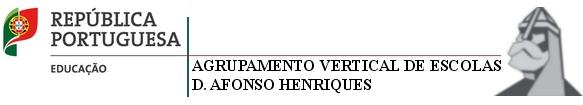 REPÚBLICA PORTUGUESA

EDUCAÇÃO

AGRUPAMENTO VERTICAL DE ESCOLAS D. AFONSO HENRIQUES